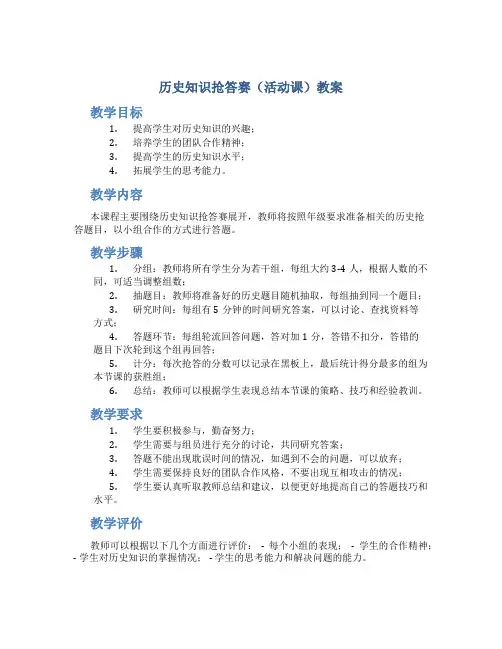 历史知识抢答赛（活动课）教案

教学目标

1. 提高学生对历史知识的兴趣；
2. 培养学生的团队合作精神；
3. 提高学生的历史知识水平；
4. 拓展学生的思考能力。

教学内容

本课程主要围绕历史知识抢答赛展开，教师将按照年级要求准备相关的历史抢答题目，以小组合作的方式进行答题。

教学步骤

1. 分组：教师将所有学生分为若干组，每组大约 3-4 人，根据人数的不同，可适当调整组数；
2. 抽题目：教师将准备好的历史题目随机抽取，每组抽到同一个题目；
3. 研究时间：每组有 5 分钟的时间研究答案，可以讨论、查找资料等方式；
4. 答题环节：每组轮流回答问题，答对加 1 分，答错不扣分，答错的题目下次轮到这个组再回答；
5. 计分：每次抢答的分数可以记录在黑板上，最后统计得分最多的组为本节课的获胜组；
6. 总结：教师可以根据学生表现总结本节课的策略、技巧和经验教训。

教学要求

1. 学生要积极参与，勤奋努力；
2. 学生需要与组员进行充分的讨论，共同研究答案；
3. 答题不能出现耽误时间的情况，如遇到不会的问题，可以放弃；
4. 学生需要保持良好的团队合作风格，不要出现互相攻击的情况；
5. 学生要认真听取教师总结和建议，以便更好地提高自己的答题技巧和水平。

教学评价

教师可以根据以下几个方面进行评价： - 每个小组的表现； - 学生的合作精神； - 学生对历史知识的掌握情况； - 学生的思考能力和解决问题的能力。